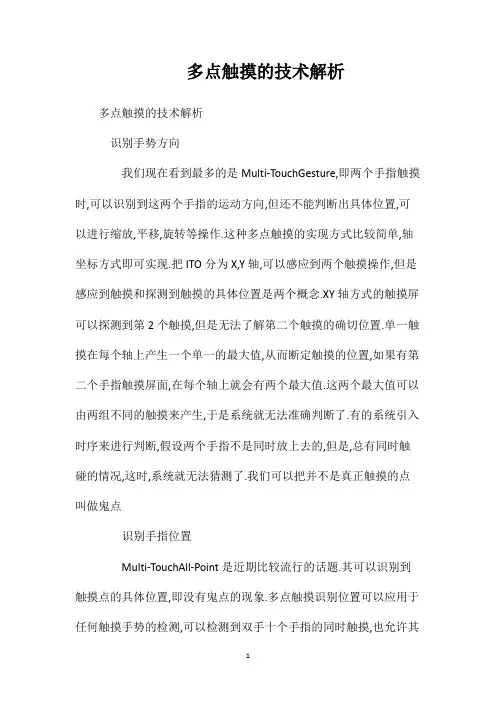 多点触摸的技术解析

多点触摸的技术解析

识别手势方向

我们现在看到最多的是 Multi-TouchGesture,即两个手指触摸时,可以识别到这两个手指的运动方向,但还不能判断出具体位置,可以进行缩放,平移,旋转等操作.这种多点触摸的实现方式比较简单,轴坐标方式即可实现.把 ITO 分为 X,Y 轴,可以感应到两个触摸操作,但是感应到触摸和探测到触摸的具体位置是两个概念.XY 轴方式的触摸屏可以探测到第 2 个触摸,但是无法了解第二个触摸的确切位置.单一触摸在每个轴上产生一个单一的最大值,从而断定触摸的位置,如果有第二个手指触摸屏面,在每个轴上就会有两个最大值.这两个最大值可以由两组不同的触摸来产生,于是系统就无法准确判断了.有的系统引入时序来进行判断,假设两个手指不是同时放上去的,但是,总有同时触碰的情况,这时,系统就无法猜测了.我们可以把并不是真正触摸的点叫做鬼点

识别手指位置

Multi-TouchAll-Point 是近期比较流行的话题.其可以识别到触摸点的具体位置,即没有鬼点的现象.多点触摸识别位置可以应用于任何触摸手势的检测,可以检测到双手十个手指的同时触摸,也允许其

1